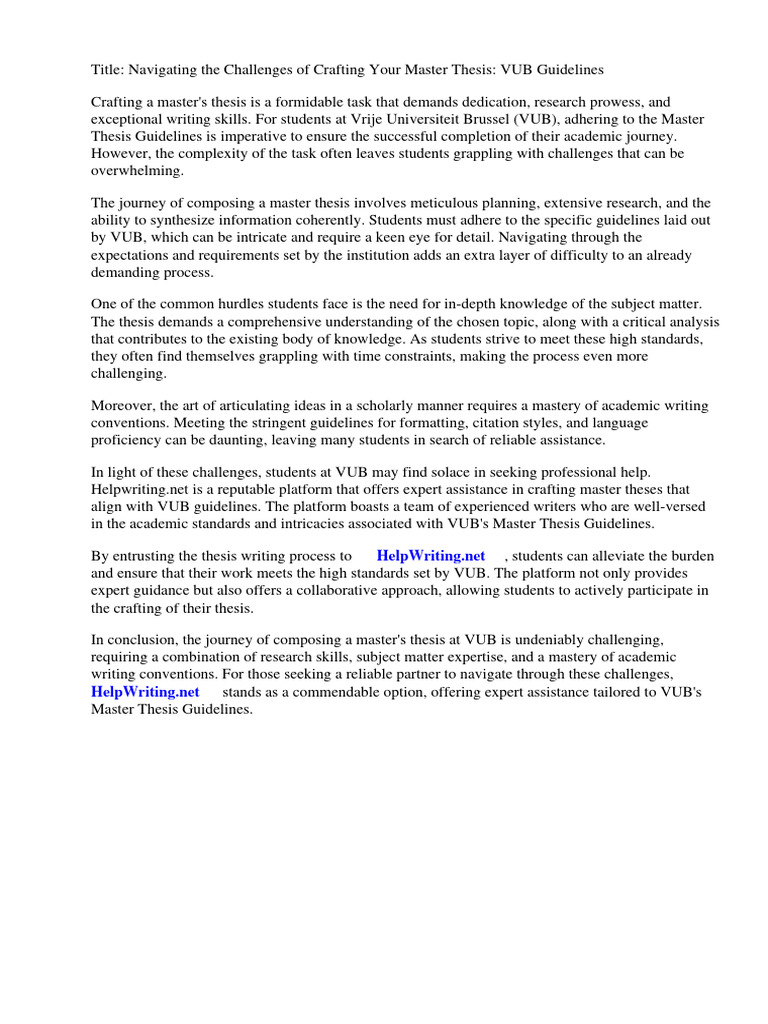 Title: Navigating the Challenges of Crafting Your Master Thesis: VUB Guidelines

Crafting a master's thesis is a formidable task that demands dedication, research prowess, and exceptional writing skills. For students at Vrije Universiteit Brussel (VUB), adhering to the Master Thesis Guidelines is imperative to ensure the successful completion of their academic journey. However, the complexity of the task often leaves students grappling with challenges that can be overwhelming.

The journey of composing a master thesis involves meticulous planning, extensive research, and the ability to synthesize information coherently. Students must adhere to the specific guidelines laid out by VUB, which can be intricate and require a keen eye for detail. Navigating through the expectations and requirements set by the institution adds an extra layer of difficulty to an already demanding process.

One of the common hurdles students face is the need for in-depth knowledge of the subject matter. The thesis demands a comprehensive understanding of the chosen topic, along with a critical analysis that contributes to the existing body of knowledge. As students strive to meet these high standards, they often find themselves grappling with time constraints, making the process even more challenging.

Moreover, the art of articulating ideas in a scholarly manner requires a mastery of academic writing conventions. Meeting the stringent guidelines for formatting, citation styles, and language proficiency can be daunting, leaving many students in search of reliable assistance.

In light of these challenges, students at VUB may find solace in seeking professional help. Helpwriting.net is a reputable platform that offers expert assistance in crafting master theses that align with VUB guidelines. The platform boasts a team of experienced writers who are well-versed in the academic standards and intricacies associated with VUB's Master Thesis Guidelines.

By entrusting the thesis writing process to HelpWriting.net , students can alleviate the burden and ensure that their work meets the high standards set by VUB. The platform not only provides expert guidance but also offers a collaborative approach, allowing students to actively participate in the crafting of their thesis.

In conclusion, the journey of composing a master's thesis at VUB is undeniably challenging, requiring a combination of research skills, subject matter expertise, and a mastery of academic writing conventions. For those seeking a reliable partner to navigate through these challenges, HelpWriting.net stands as a commendable option, offering expert assistance tailored to VUB's Master Thesis Guidelines.